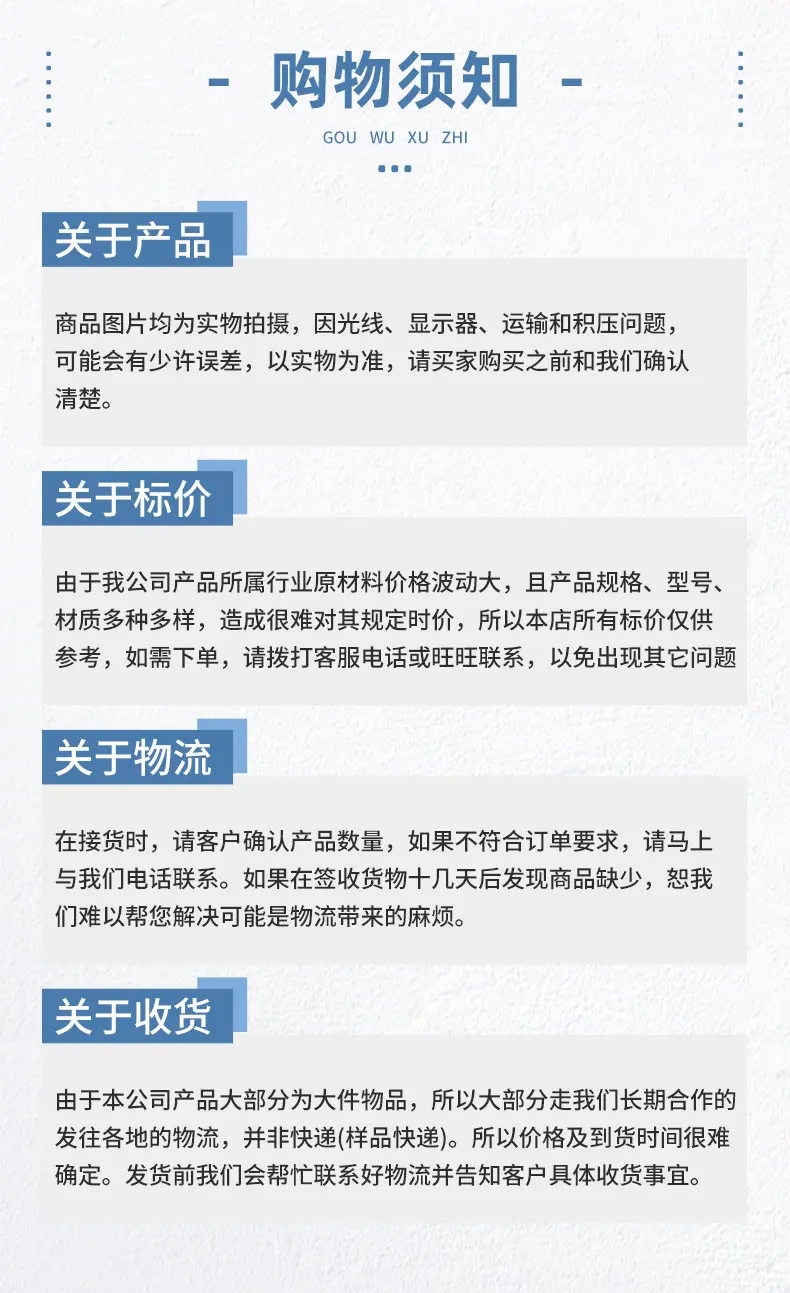 - 购物须知 -
GOU WU XU ZHI

关于产品

商品图片均为实物拍摄，因光线、显示器、运输和积压问题，可能会有少许误差，以实物为准，请买家购买之前和我们确认清楚。

关于标价

由于我公司产品所属行业原材料价格波动大，且产品规格、型号、材质多种多样，造成很难对其规定时价，所以本店所有标价仅供参考，如需下单，请拨打客服电话或旺旺联系，以免出现其它问题

关于物流

在接货时，请客户确认产品数量，如果不符合订单要求，请马上与我们电话联系。如果在签收货物十几天后发现商品缺少，恕我们难以帮您解决可能是物流带来的麻烦。

关于收货

由于本公司产品大部分为大件物品，所以大部分走我们长期合作的发往各地的物流，并非快递(样品快递)。所以价格及到货时间很难确定。发货前我们会帮忙联系好物流并告知客户具体收货事宜。